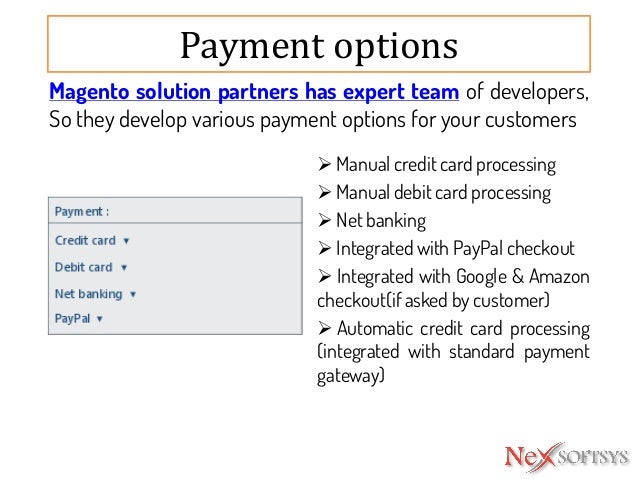 Payment options

Magento solution partners has expert team of developers, So they develop various payment options for your customers

Payment :
Credit card ▼
Debit card ▼
Net banking ▼
PayPal ▼

➢ Manual credit card processing
➢ Manual debit card processing
➢ Net banking
➢ Integrated with PayPal checkout
➢ Integrated with Google & Amazon checkout(if asked by customer)
➢ Automatic credit card processing (integrated with standard payment gateway)

NeX SOFTSYS